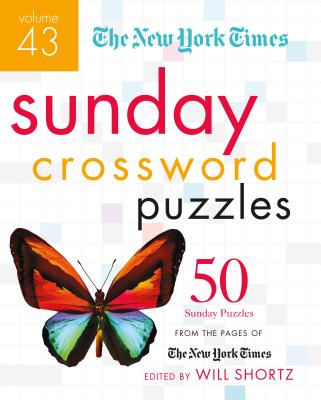 volume 43

The New York Times

sunday crossword puzzles

50 Sunday Puzzles

FROM THE PAGES OF

The New York Times

EDITED BY WILL SHORTZ